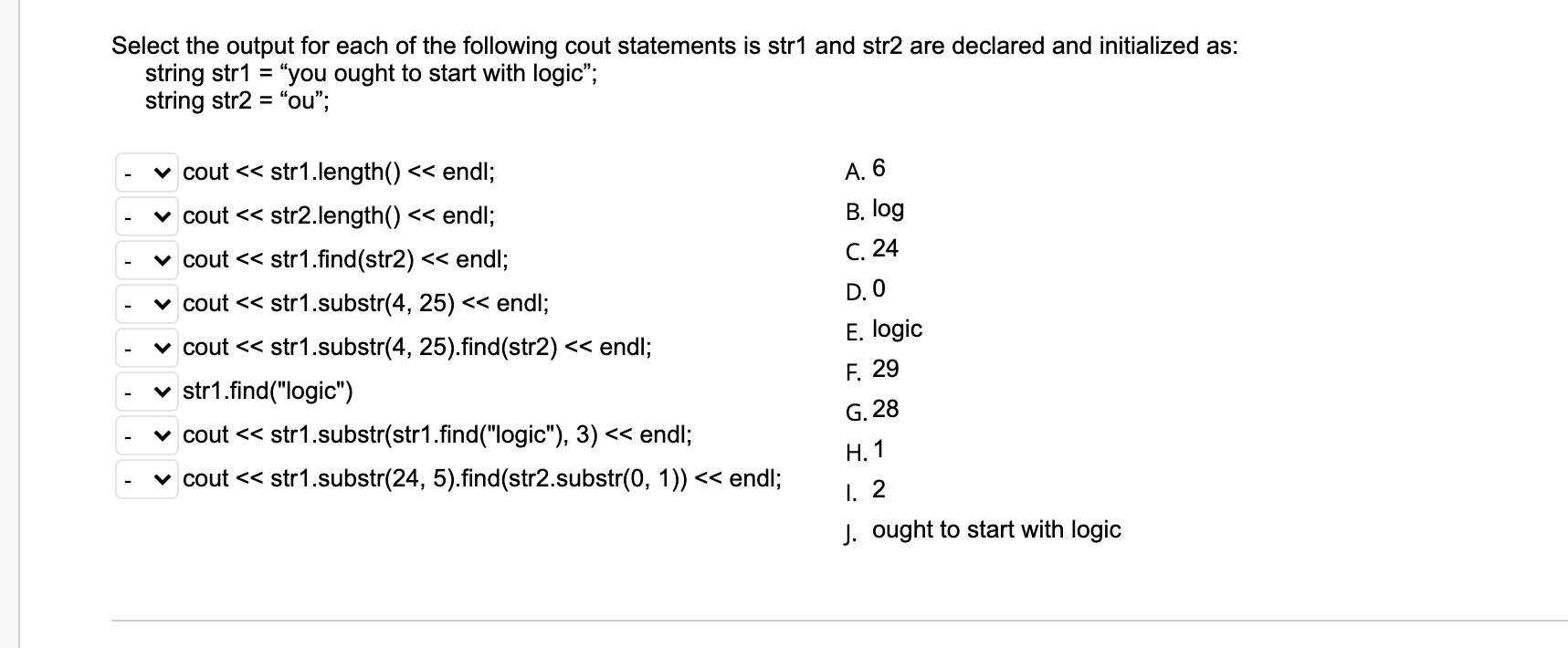 Select the output for each of the following cout statements is str1 and str2 are declared and initialized as:
string str1 = “you ought to start with logic”;
string str2 = “ou”;

- cout << str1.length() << endl;
- cout << str2.length() << endl;
- cout << str1.find(str2) << endl;
- cout << str1.substr(4, 25) << endl;
- cout << str1.substr(4, 25).find(str2) << endl;
- str1.find("logic")
- cout << str1.substr(str1.find("logic"), 3) << endl;
- cout << str1.substr(24, 5).find(str2.substr(0, 1)) << endl;

A. 6
B. log
C. 24
D. 0
E. logic
F. 29
G. 28
H. 1
I. 2
J. ought to start with logic